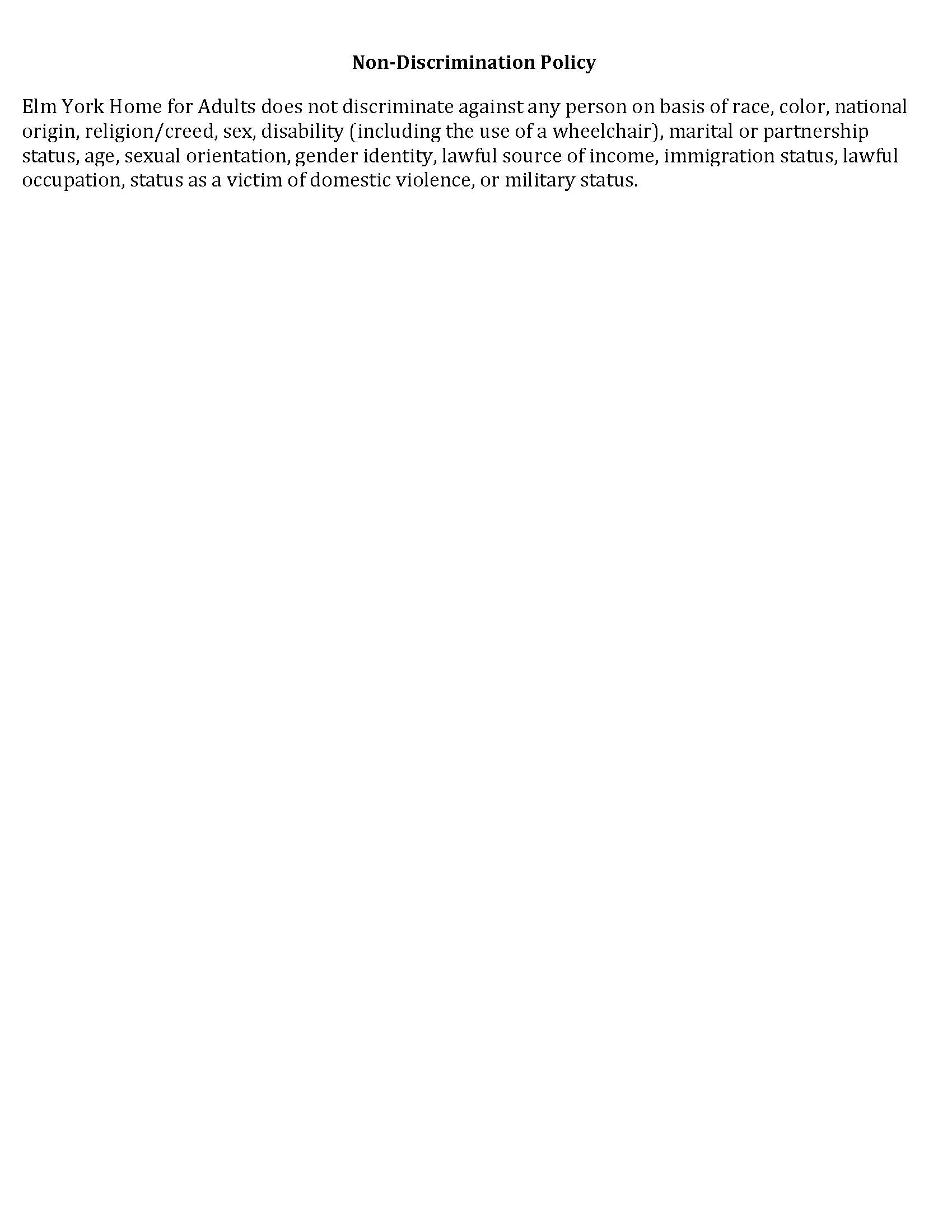 Non-Discrimination Policy

Elm York Home for Adults does not discriminate against any person on basis of race, color, national origin, religion/creed, sex, disability (including the use of a wheelchair), marital or partnership status, age, sexual orientation, gender identity, lawful source of income, immigration status, lawful occupation, status as a victim of domestic violence, or military status.